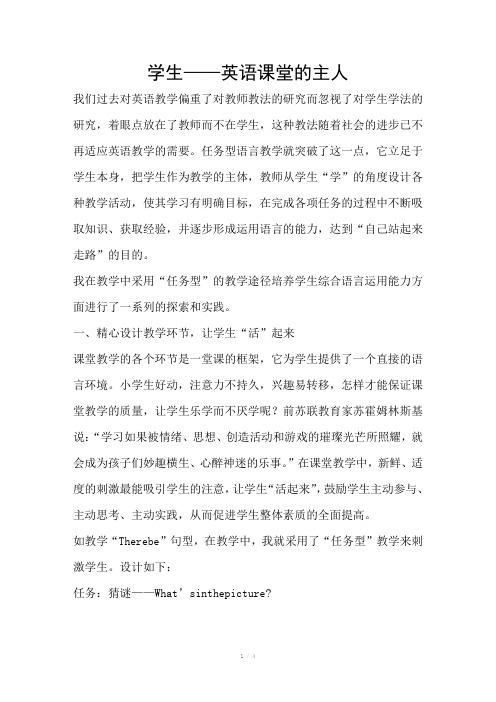 学生——英语课堂的主人

我们过去对英语教学偏重了对教师教法的研究而忽视了对学生学法的研究，着眼点放在了教师而不在学生，这种教法随着社会的进步已不再适应英语教学的需要。任务型语言教学就突破了这一点，它立足于学生本身，把学生作为教学的主体，教师从学生“学”的角度设计各种教学活动，使其学习有明确目标，在完成各项任务的过程中不断吸取知识、获取经验，并逐步形成运用语言的能力，达到“自己站起来走路”的目的。

我在教学中采用“任务型”的教学途径培养学生综合语言运用能力方面进行了一系列的探索和实践。

一、精心设计教学环节，让学生“活”起来

课堂教学的各个环节是一堂课的框架，它为学生提供了一个直接的语言环境。小学生好动，注意力不持久，兴趣易转移，怎样才能保证课堂教学的质量，让学生乐学而不厌学呢？前苏联教育家苏霍姆林斯基说：“学习如果被情绪、思想、创造活动和游戏的璀璨光芒所照耀，就会成为孩子们妙趣横生、心醉神迷的乐事。”在课堂教学中，新鲜、适度的刺激最能吸引学生的注意，让学生“活起来”，鼓励学生主动参与、主动思考、主动实践，从而促进学生整体素质的全面提高。

如教学“Therebe”句型，在教学中，我就采用了“任务型”教学来刺激学生。设计如下：

任务：猜谜——What’sinthepicture?

1 / 4